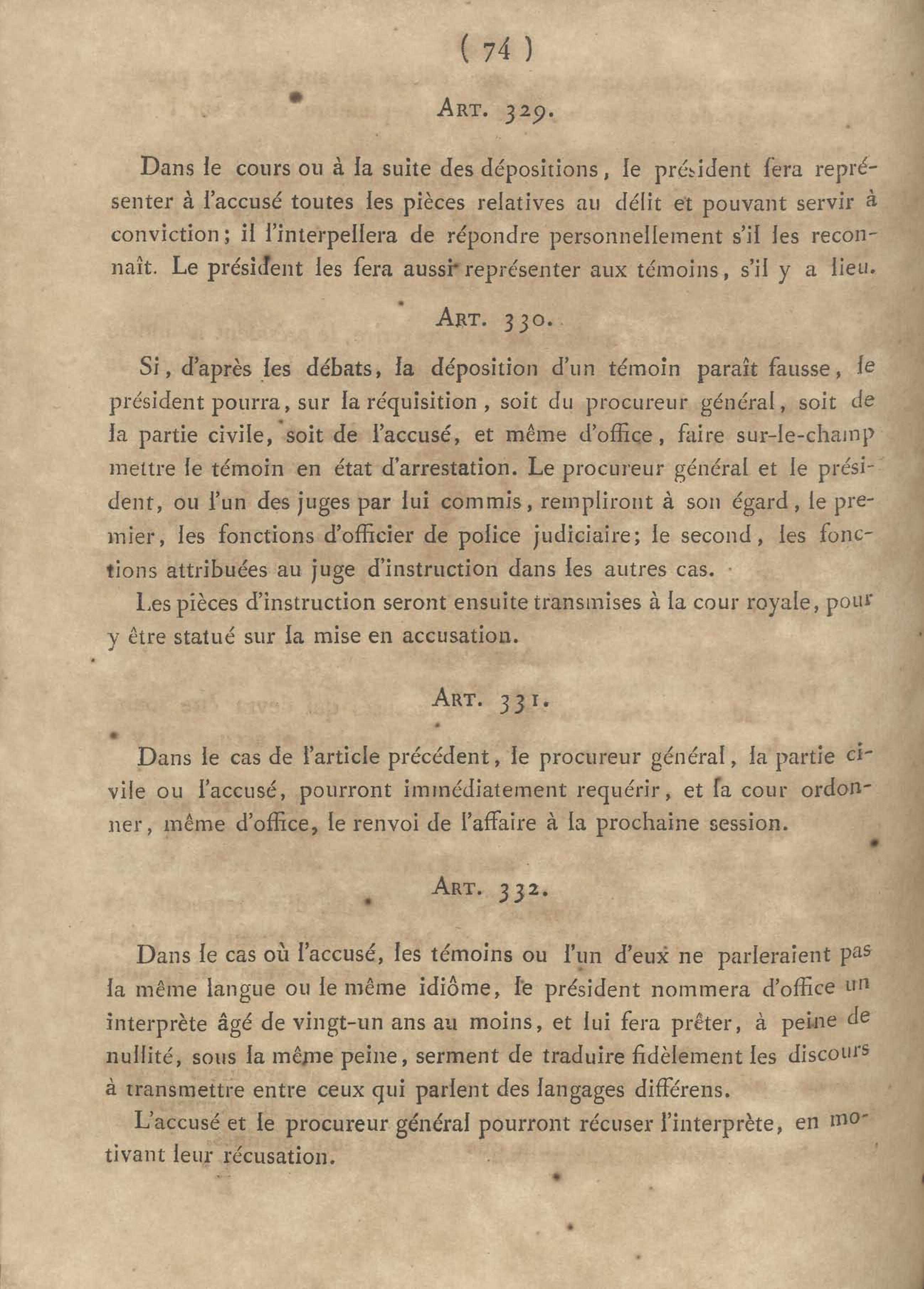 ( 74 )

ART. 329.

Dans le cours ou à la suite des dépositions, le président fera représenter à l'accusé toutes les pièces relatives au délit et pouvant servir à conviction; il l'interpellera de répondre personnellement s'il les reconnaît. Le président les fera aussi représenter aux témoins, s'il y a lieu.

ART. 330.

Si, d'après les débats, la déposition d'un témoin paraît fausse, le président pourra, sur la réquisition, soit du procureur général, soit de la partie civile, soit de l'accusé, et même d'office, faire sur-le-champ mettre le témoin en état d'arrestation. Le procureur général et le président, ou l'un des juges par lui commis, rempliront à son égard, le premier, les fonctions d'officier de police judiciaire; le second, les fonctions attribuées au juge d'instruction dans les autres cas.

Les pièces d'instruction seront ensuite transmises à la cour royale, pour y être statué sur la mise en accusation.

ART. 331.

Dans le cas de l'article précédent, le procureur général, la partie civile ou l'accusé, pourront immédiatement requérir, et la cour ordonner, même d'office, le renvoi de l'affaire à la prochaine session.

ART. 332.

Dans le cas où l'accusé, les témoins ou l'un d'eux ne parleraient pas la même langue ou le même idiôme, le président nommera d'office un interprète âgé de vingt-un ans au moins, et lui fera prêter, à peine de nullité, sous la même peine, serment de traduire fidèlement les discours à transmettre entre ceux qui parlent des langages différens.

L'accusé et le procureur général pourront récuser l'interprète, en motivant leur récusation.